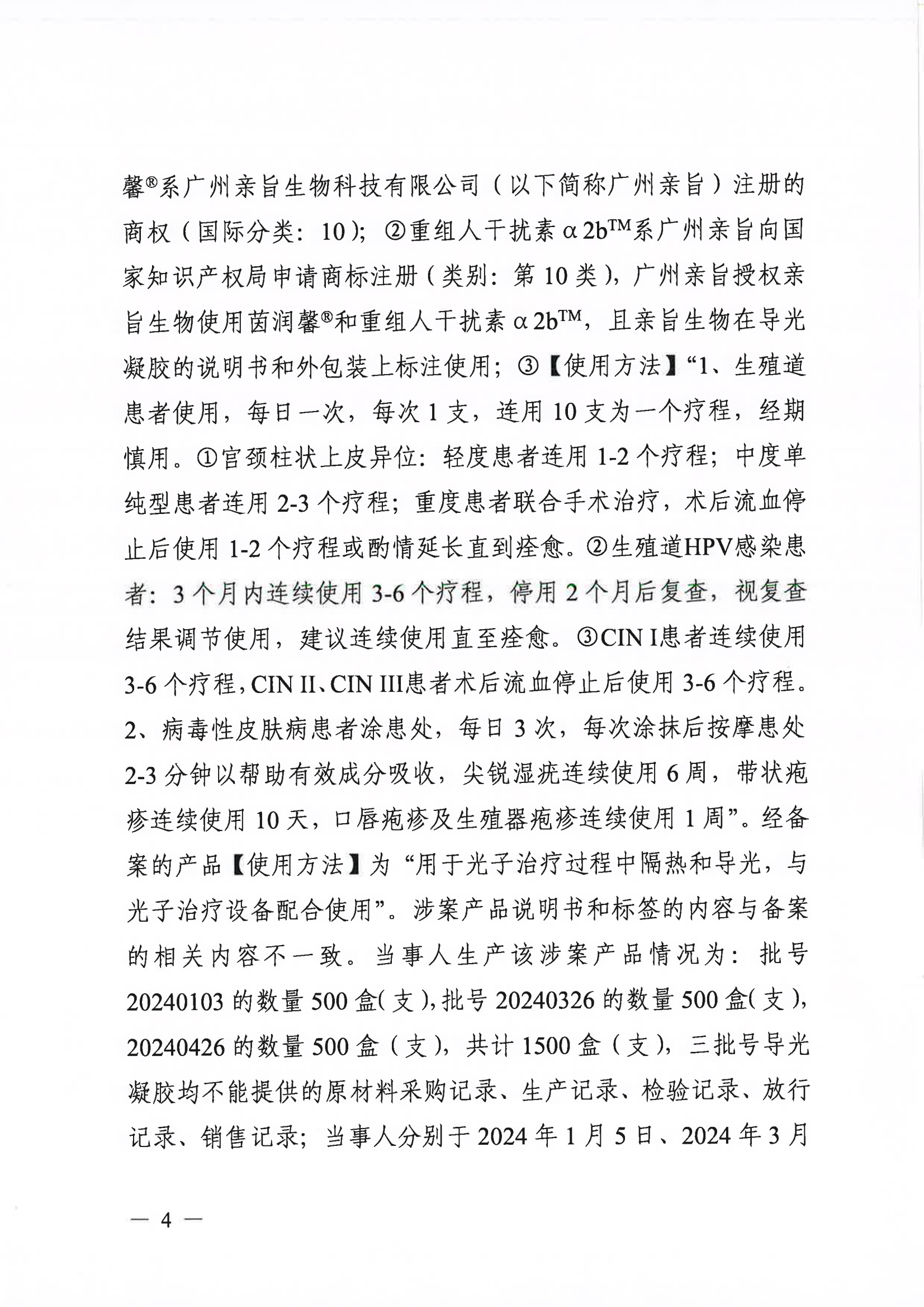 馨®系广州亲旨生物科技有限公司（以下简称广州亲旨）注册的商权（国际分类：10）；②重组人干扰素α2b™系广州亲旨向国家知识产权局申请商标注册（类别：第10类），广州亲旨授权亲旨生物使用茵润馨®和重组人干扰素α2b™，且亲旨生物在导光凝胶的说明书和外包装上标注使用；③【使用方法】“1、生殖道患者使用，每日一次，每次1支，连用10支为一个疗程，经期慎用。①官颈柱状上皮异位：轻度患者连用1-2个疗程；中度单纯型患者连用2-3个疗程；重度患者联合手术治疗，术后流血停止后使用1-2个疗程或酌情延长直到痊愈。②生殖道HPV感染患者：3个月内连续使用3-6个疗程，停用2个月后复查，视复查结果调节使用，建议连续使用直至痊愈。③CIN I患者连续使用3-6个疗程，CIN II、CIN III患者术后流血停止后使用3-6个疗程。2、病毒性皮肤病患者涂患处，每日3次，每次涂抹后按摩患处2-3分钟以帮助有效成分吸收，尖锐湿疣连续使用6周，带状疱疹连续使用10天，口唇疱疹及生殖器疱疹连续使用1周”。经备案的产品【使用方法】为“用于光子治疗过程中隔热和导光，与光子治疗设备配合使用”。涉案产品说明书和标签的内容与备案的相关内容不一致。当事人生产该涉案产品情况为：批号20240103的数量500盒（支），批号20240326的数量500盒（支），20240426的数量500盒（支），共计1500盒（支），三批号导光凝胶均不能提供的原材料采购记录、生产记录、检验记录、放行记录、销售记录；当事人分别于2024年1月5日、2024年3月

— 4 —